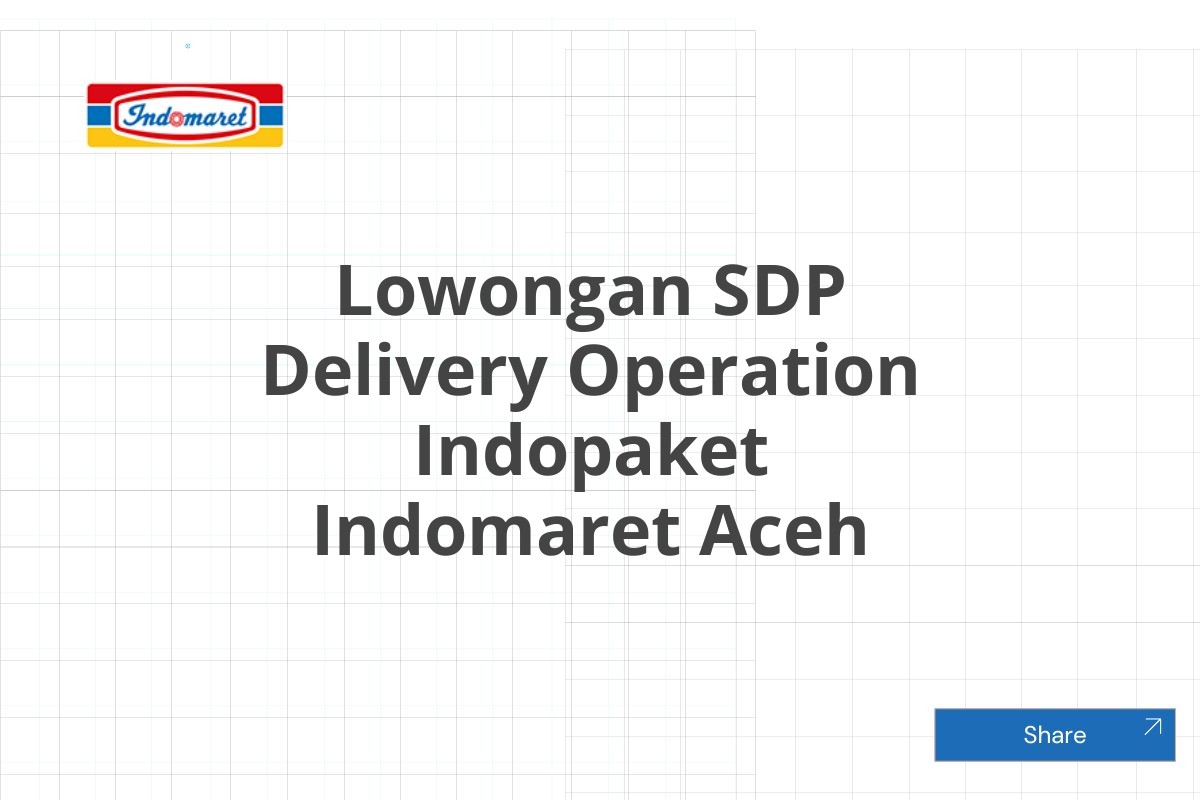 Indomaret

Lowongan SDP Delivery Operation Indopaket Indomaret Aceh

Share